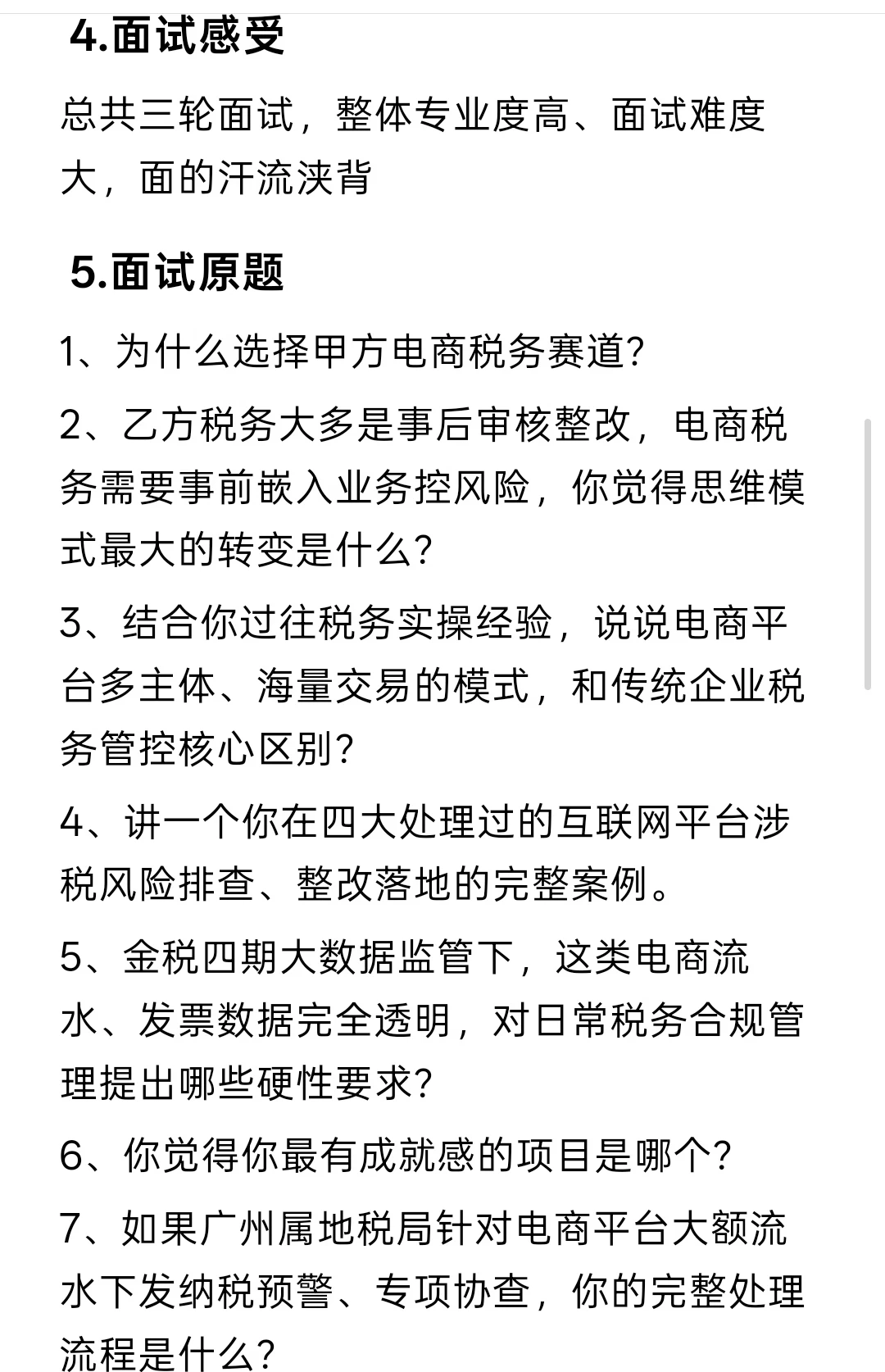 4.面试感受

总共三轮面试，整体专业度高、面试难度大，面的汗流浃背

5.面试原题

1、为什么选择甲方电商税务赛道?

2、乙方税务大多是事后审核整改，电商税务需要事前嵌入业务控风险，你觉得思维模式最大的转变是什么?

3、结合你过往税务实操经验，说说电商平台多主体、海量交易的模式，和传统企业税务管控核心区别?

4、讲一个你在四大处理过的互联网平台涉税风险排查、整改落地的完整案例。

5、金税四期大数据监管下，这类电商流水、发票数据完全透明，对日常税务合规管理提出哪些硬性要求?

6、你觉得你最有成就感的项目是哪个?

7、如果广州属地税局针对电商平台大额流水下发纳税预警、专项协查，你的完整处理流程是什么?